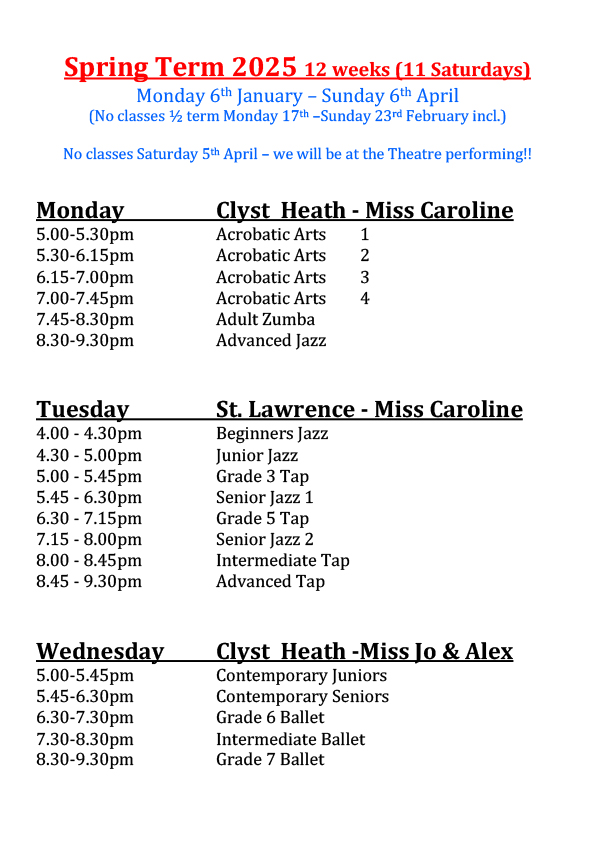 Spring Term 2025 12 weeks (11 Saturdays)
Monday 6th January – Sunday 6th April
(No classes ½ term Monday 17th –Sunday 23rd February incl.)

No classes Saturday 5th April – we will be at the Theatre performing!!

Monday Clyst Heath - Miss Caroline
5.00-5.30pm Acrobatic Arts 1
5.30-6.15pm Acrobatic Arts 2
6.15-7.00pm Acrobatic Arts 3
7.00-7.45pm Acrobatic Arts 4
7.45-8.30pm Adult Zumba
8.30-9.30pm Advanced Jazz

Tuesday St. Lawrence - Miss Caroline
4.00 - 4.30pm Beginners Jazz
4.30 - 5.00pm Junior Jazz
5.00 - 5.45pm Grade 3 Tap
5.45 - 6.30pm Senior Jazz 1
6.30 - 7.15pm Grade 5 Tap
7.15 - 8.00pm Senior Jazz 2
8.00 - 8.45pm Intermediate Tap
8.45 - 9.30pm Advanced Tap

Wednesday Clyst Heath -Miss Jo & Alex
5.00-5.45pm Contemporary Juniors
5.45-6.30pm Contemporary Seniors
6.30-7.30pm Grade 6 Ballet
7.30-8.30pm Intermediate Ballet
8.30-9.30pm Grade 7 Ballet